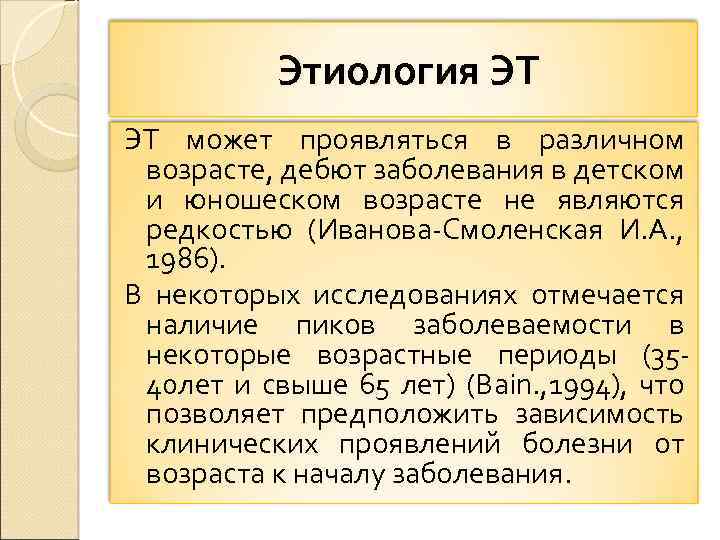 Этиология ЭТ

ЭТ может проявляться в различном возрасте, дебют заболевания в детском и юношеском возрасте не являются редкостью (Иванова-Смоленская И.А., 1986).

В некоторых исследованиях отмечается наличие пиков заболеваемости в некоторые возрастные периоды (35-40лет и свыше 65 лет) (Bain.,1994), что позволяет предположить зависимость клинических проявлений болезни от возраста к началу заболевания.